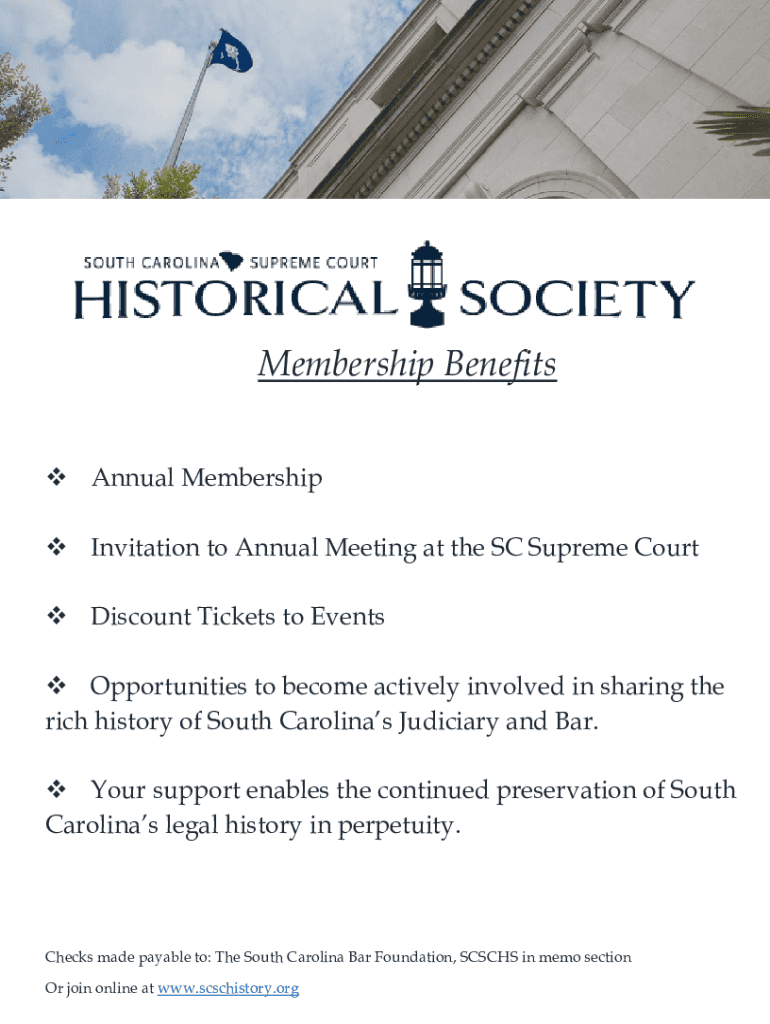 SOUTH CAROLINA SUPREME COURT
HISTORICAL SOCIETY

Membership Benefits

❖ Annual Membership

❖ Invitation to Annual Meeting at the SC Supreme Court

❖ Discount Tickets to Events

❖ Opportunities to become actively involved in sharing the rich history of South Carolina's Judiciary and Bar.

❖ Your support enables the continued preservation of South Carolina's legal history in perpetuity.

Checks made payable to: The South Carolina Bar Foundation, SCSCHS in memo section
Or join online at www.scschistory.org